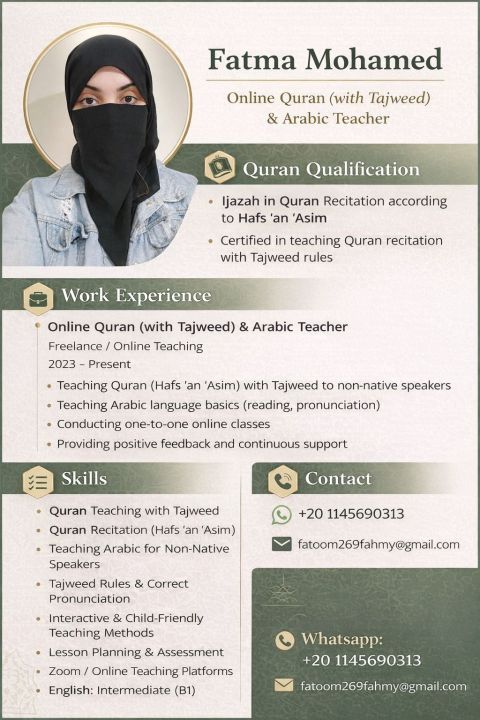 Fatma Mohamed

Online Quran (with Tajweed) & Arabic Teacher

Quran Qualification

• Ijazah in Quran Recitation according to Hafs 'an 'Asim
• Certified in teaching Quran recitation with Tajweed rules

Work Experience

Online Quran (with Tajweed) & Arabic Teacher
Freelance / Online Teaching
2023 – Present

• Teaching Quran (Hafs 'an 'Asim) with Tajweed to non-native speakers
• Teaching Arabic language basics (reading, pronunciation)
• Conducting one-to-one online classes
• Providing positive feedback and continuous support

Skills

• Quran Teaching with Tajweed
• Quran Recitation (Hafs 'an 'Asim)
• Teaching Arabic for Non-Native Speakers
• Tajweed Rules & Correct Pronunciation
• Interactive & Child-Friendly Teaching Methods
• Lesson Planning & Assessment
• Zoom / Online Teaching Platforms
• English: Intermediate (B1)

Contact

+20 1145690313

fatoom269fahmy@gmail.com

Whatsapp:
+20 1145690313

fatoom269fahmy@gmail.com